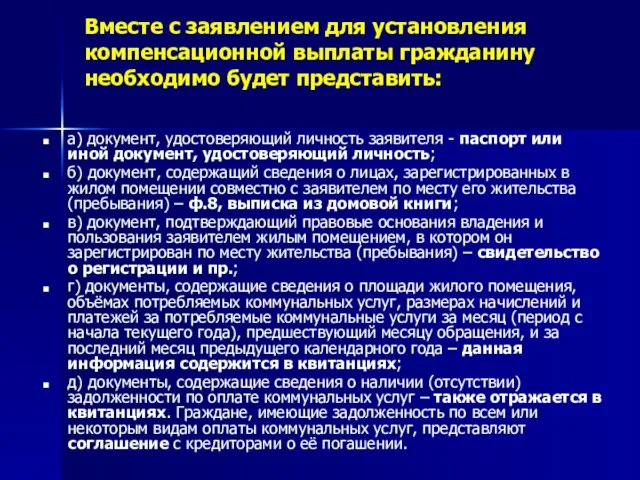 Вместе с заявлением для установления компенсационной выплаты гражданину необходимо будет представить:

а) документ, удостоверяющий личность заявителя - паспорт или иной документ, удостоверяющий личность;

б) документ, содержащий сведения о лицах, зарегистрированных в жилом помещении совместно с заявителем по месту его жительства (пребывания) – ф.8, выписка из домовой книги;

в) документ, подтверждающий правовые основания владения и пользования заявителем жилым помещением, в котором он зарегистрирован по месту жительства (пребывания) – свидетельство о регистрации и пр.;

г) документы, содержащие сведения о площади жилого помещения, объёмах потребляемых коммунальных услуг, размерах начислений и платежей за потребляемые коммунальные услуги за месяц (период с начала текущего года), предшествующий месяцу обращения, и за последний месяц предыдущего календарного года – данная информация содержится в квитанциях;

д) документы, содержащие сведения о наличии (отсутствии) задолженности по оплате коммунальных услуг – также отражается в квитанциях. Граждане, имеющие задолженность по всем или некоторым видам оплаты коммунальных услуг, представляют соглашение с кредиторами о её погашении.